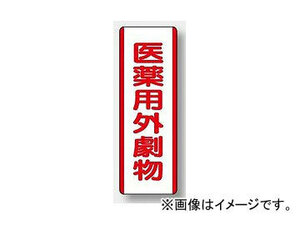 医薬用外劇物

※画像はイメージです。